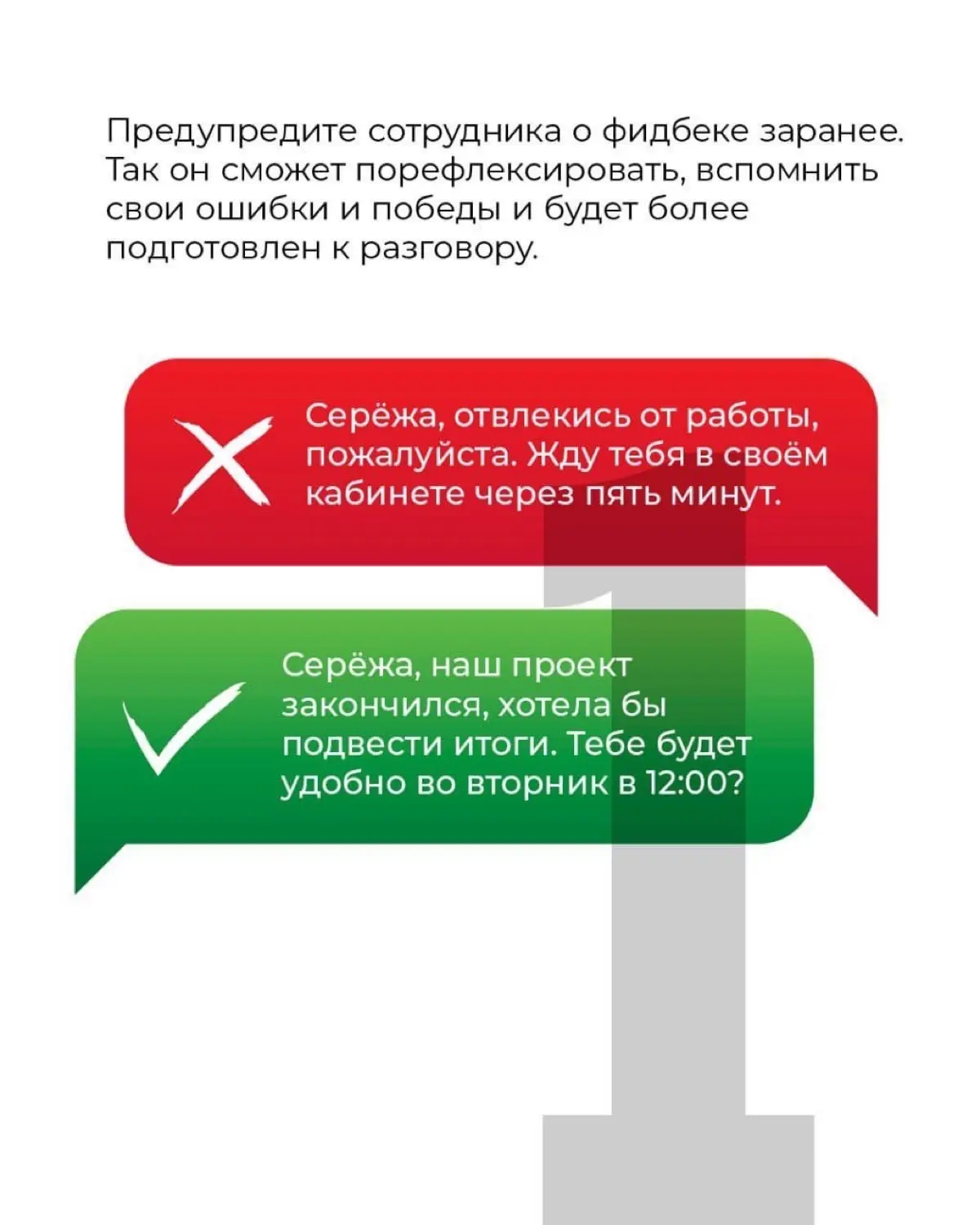 Предупредите сотрудника о фидбеке заранее. Так он сможет порефлексировать, вспомнить свои ошибки и победы и будет более подготовлен к разговору.

Серёжа, отвлекись от работы, пожалуйста. Жду тебя в своём кабинете через пять минут.

Серёжа, наш проект закончился, хотела бы подвести итоги. Тебе будет удобно во вторник в 12:00?

1